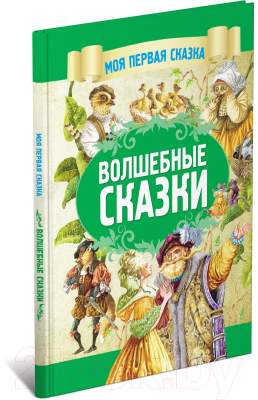 МОЯ ПЕРВАЯ СКАЗКА

ВОЛШЕБНЫЕ СКАЗКИ

МОЯ ПЕРВАЯ СКАЗКА

ВОЛШЕБНЫЕ СКАЗКИ

21vek.by